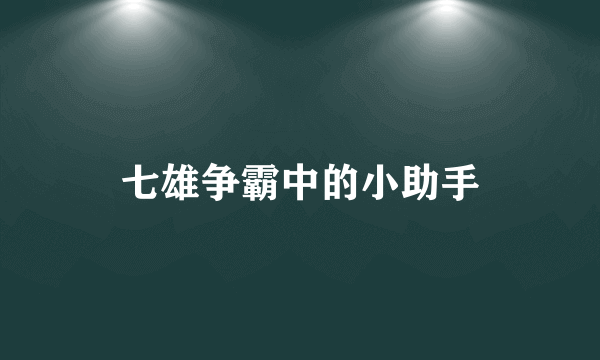 七雄争霸中的小助手